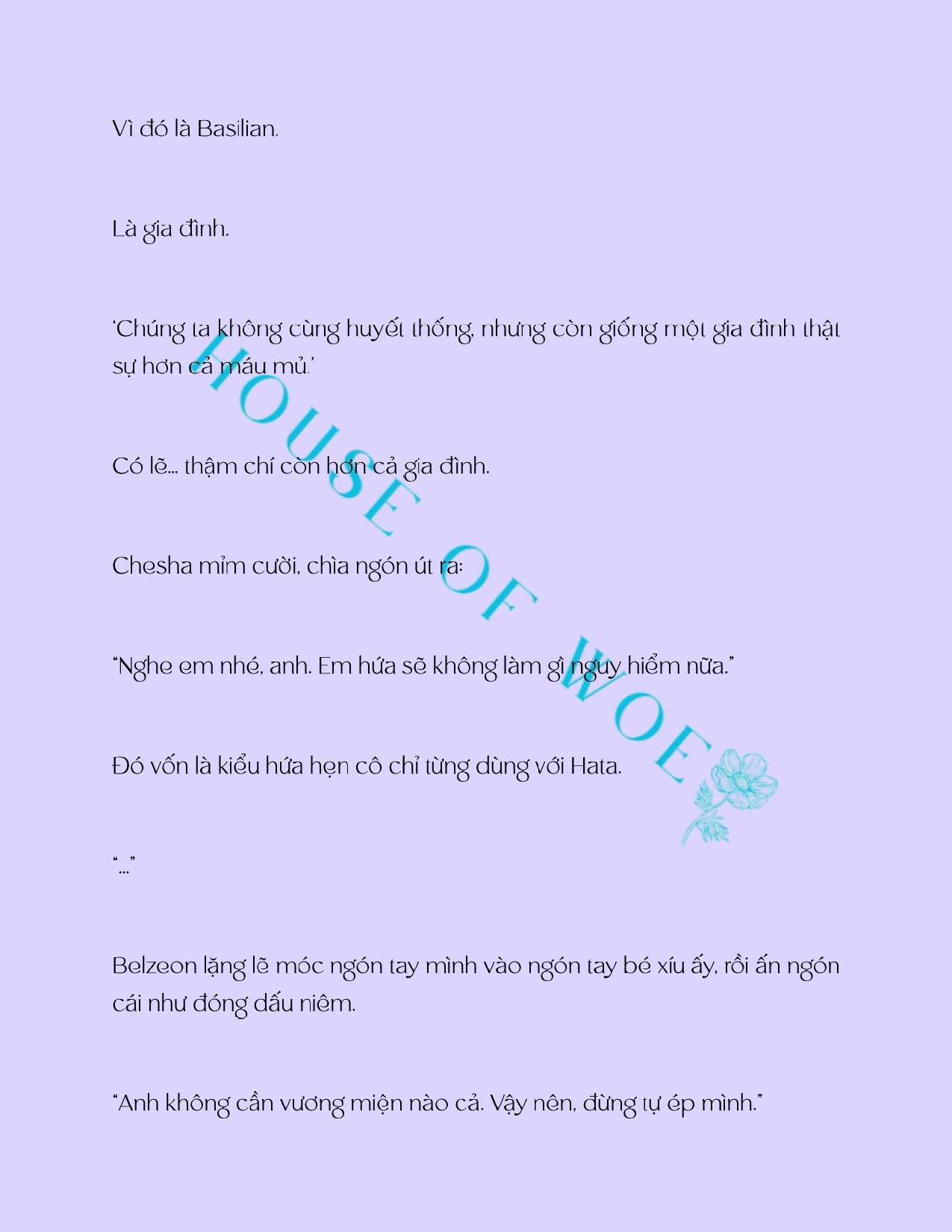 Vì đó là Basilian.

Là gia đình.

'Chúng ta không cùng huyết thống, nhưng còn giống một gia đình thật sự hơn cả máu mủ.'

Có lẽ... thậm chí còn hơn cả gia đình.

Chesha mỉm cười, chìa ngón út ra:

"Nghe em nhé, anh. Em hứa sẽ không làm gì nguy hiểm nữa."

Đó vốn là kiểu hứa hẹn cô chỉ từng dùng với Hata.

"..."

Belzeon lặng lẽ móc ngón tay mình vào ngón tay bé xíu ấy, rồi ấn ngón cái như đóng dấu niêm.

"Anh không cần vương miện nào cả. Vậy nên, đừng tự ép mình."

HOUSE OF WOE